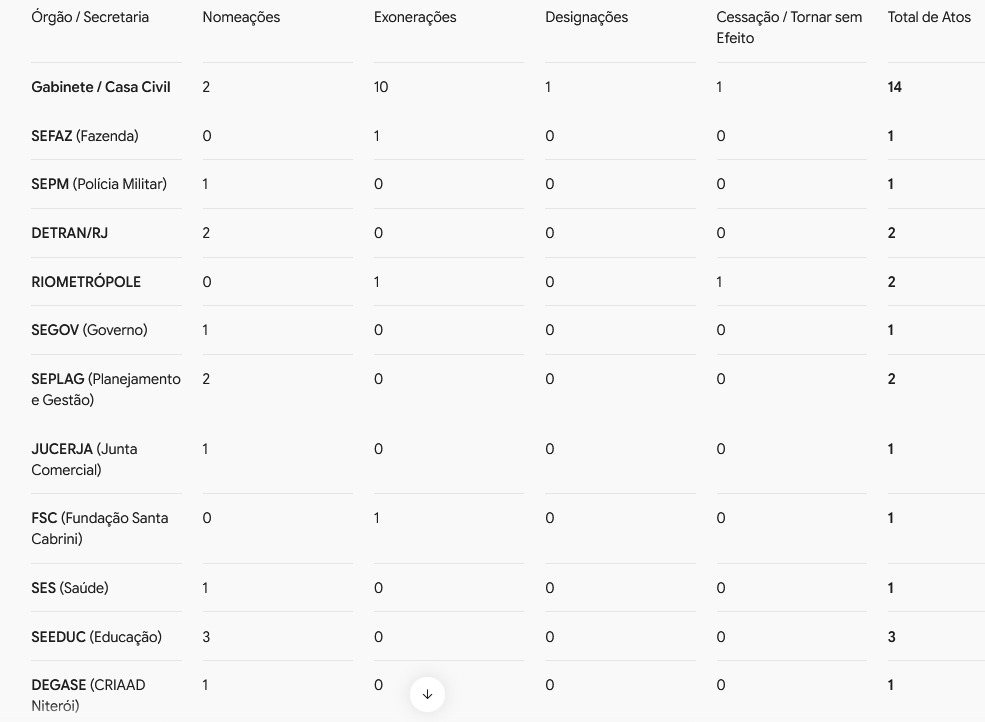 | Órgão / Secretaria | Nomeações | Exonerações | Designações | Cessação / Tornar sem Efeito | Total de Atos |
|---|---|---|---|---|---|
| Gabinete / Casa Civil | 2 | 10 | 1 | 1 | 14 |
| SEFAZ (Fazenda) | 0 | 1 | 0 | 0 | 1 |
| SEPM (Polícia Militar) | 1 | 0 | 0 | 0 | 1 |
| DETRAN/RJ | 2 | 0 | 0 | 0 | 2 |
| RIOMETRÓPOLE | 0 | 1 | 0 | 1 | 2 |
| SEGOV (Governo) | 1 | 0 | 0 | 0 | 1 |
| SEPLAG (Planejamento e Gestão) | 2 | 0 | 0 | 0 | 2 |
| JUCERJA (Junta Comercial) | 1 | 0 | 0 | 0 | 1 |
| FSC (Fundação Santa Cabrini) | 0 | 1 | 0 | 0 | 1 |
| SES (Saúde) | 1 | 0 | 0 | 0 | 1 |
| SEEDUC (Educação) | 3 | 0 | 0 | 0 | 3 |
| DEGASE (CRIAAD Niterói) | 1 | 0 | 0 | 0 | 1 |